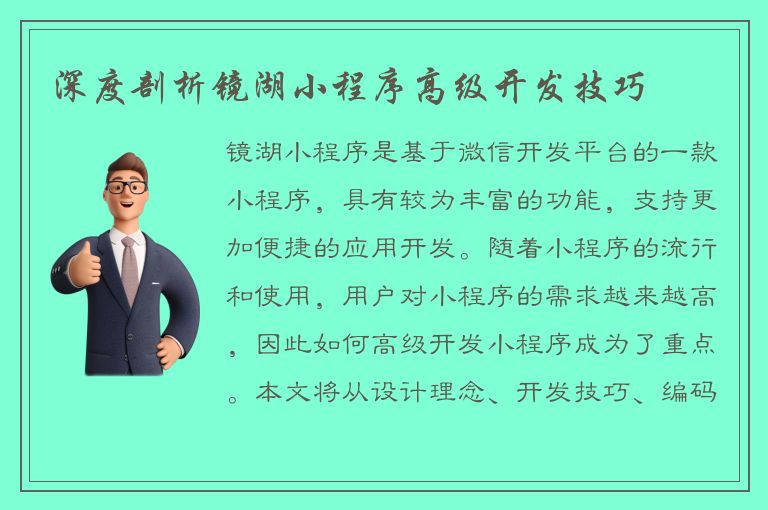 深度剖析镜湖小程序高级开发技巧

镜湖小程序是基于微信开发平台的一款小程序，具有较为丰富的功能，支持更加便捷的应用开发。随着小程序的流行和使用，用户对小程序的需求越来越高，因此如何高级开发小程序成为了重点。本文将从设计理念、开发技巧、编码